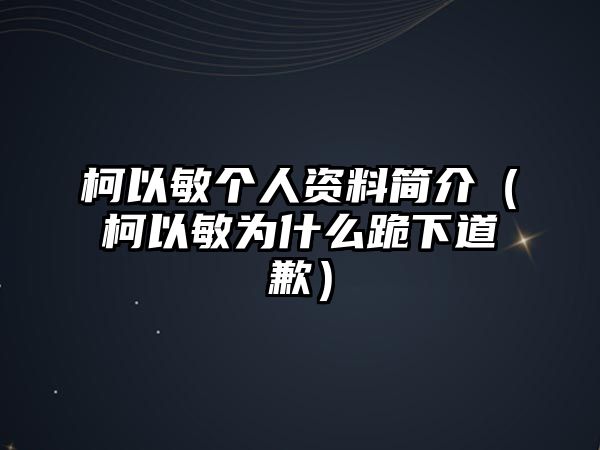 柯以敏个人资料简介（柯以敏为什么跪下道歉）